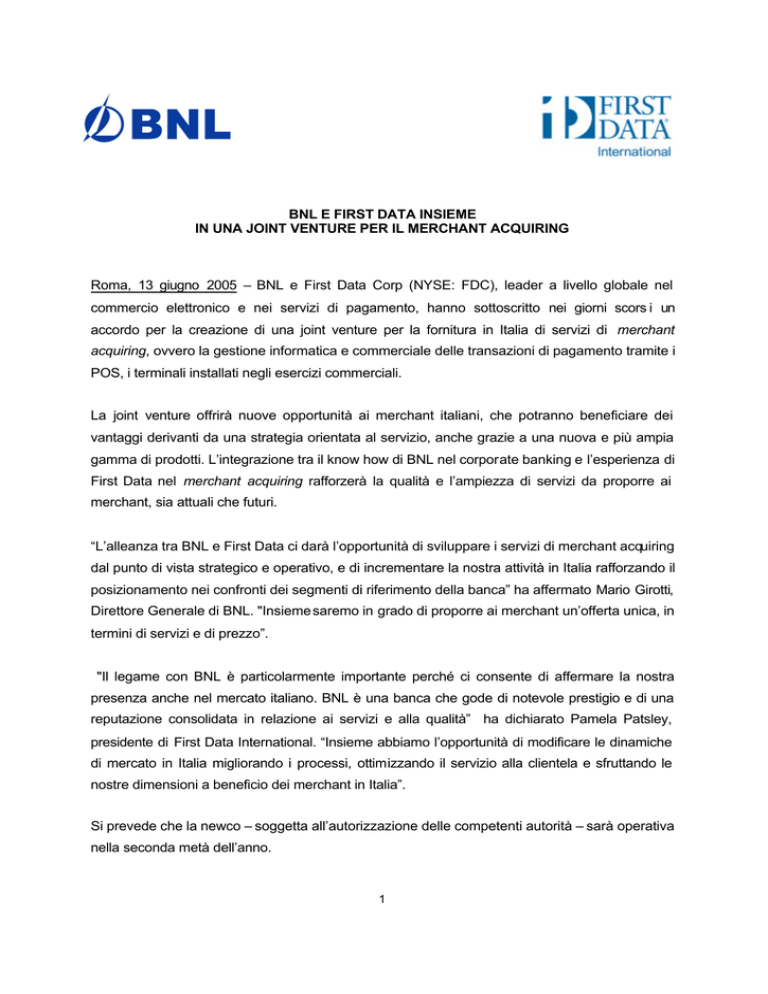 BNL

FIRST DATA
International

BNL E FIRST DATA INSIEME
IN UNA JOINT VENTURE PER IL MERCHANT ACQUIRING

Roma, 13 giugno 2005 – BNL e First Data Corp (NYSE: FDC), leader a livello globale nel commercio elettronico e nei servizi di pagamento, hanno sottoscritto nei giorni scorsi un accordo per la creazione di una joint venture per la fornitura in Italia di servizi di merchant acquiring, ovvero la gestione informatica e commerciale delle transazioni di pagamento tramite i POS, i terminali installati negli esercizi commerciali.

La joint venture offrirà nuove opportunità ai merchant italiani, che potranno beneficiare dei vantaggi derivanti da una strategia orientata al servizio, anche grazie a una nuova e più ampia gamma di prodotti. L'integrazione tra il know how di BNL nel corporate banking e l'esperienza di First Data nel merchant acquiring rafforzerà la qualità e l'ampiezza di servizi da proporre ai merchant, sia attuali che futuri.

"L'alleanza tra BNL e First Data ci darà l'opportunità di sviluppare i servizi di merchant acquiring dal punto di vista strategico e operativo, e di incrementare la nostra attività in Italia rafforzando il posizionamento nei confronti dei segmenti di riferimento della banca" ha affermato Mario Girotti, Direttore Generale di BNL. "Insieme saremo in grado di proporre ai merchant un'offerta unica, in termini di servizi e di prezzo".

"Il legame con BNL è particolarmente importante perché ci consente di affermare la nostra presenza anche nel mercato italiano. BNL è una banca che gode di notevole prestigio e di una reputazione consolidata in relazione ai servizi e alla qualità" ha dichiarato Pamela Patsley, presidente di First Data International. "Insieme abbiamo l'opportunità di modificare le dinamiche di mercato in Italia migliorando i processi, ottimizzando il servizio alla clientela e sfruttando le nostre dimensioni a beneficio dei merchant in Italia".

Si prevede che la newco – soggetta all'autorizzazione delle competenti autorità – sarà operativa nella seconda metà dell'anno.

1